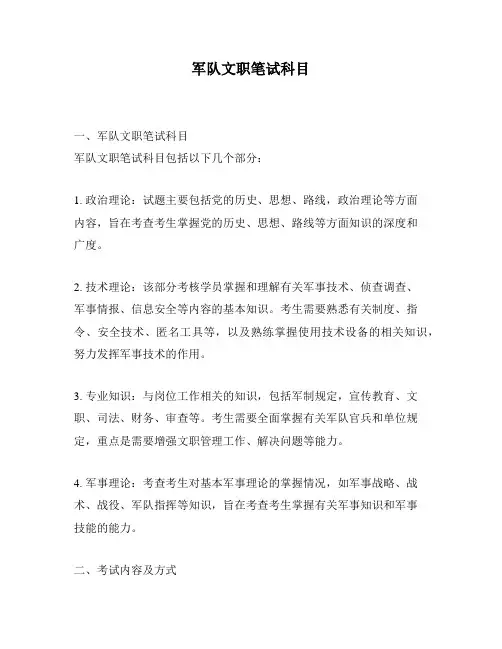 军队文职笔试科目

一、军队文职笔试科目
军队文职笔试科目包括以下几个部分：

1. 政治理论：试题主要包括党的历史、思想、路线，政治理论等方面内容，旨在考查考生掌握党的历史、思想、路线等方面知识的深度和广度。

2. 技术理论：该部分考核学员掌握和理解有关军事技术、侦查调查、军事情报、信息安全等内容的基本知识。考生需要熟悉有关制度、指令、安全技术、匿名工具等，以及熟练掌握使用技术设备的相关知识，努力发挥军事技术的作用。

3. 专业知识：与岗位工作相关的知识，包括军制规定，宣传教育、文职、司法、财务、审查等。考生需要全面掌握有关军队官兵和单位规定，重点是需要增强文职管理工作、解决问题等能力。

4. 军事理论：考查考生对基本军事理论的掌握情况，如军事战略、战术、战役、军队指挥等知识，旨在考查考生掌握有关军事知识和军事技能的能力。

二、考试内容及方式